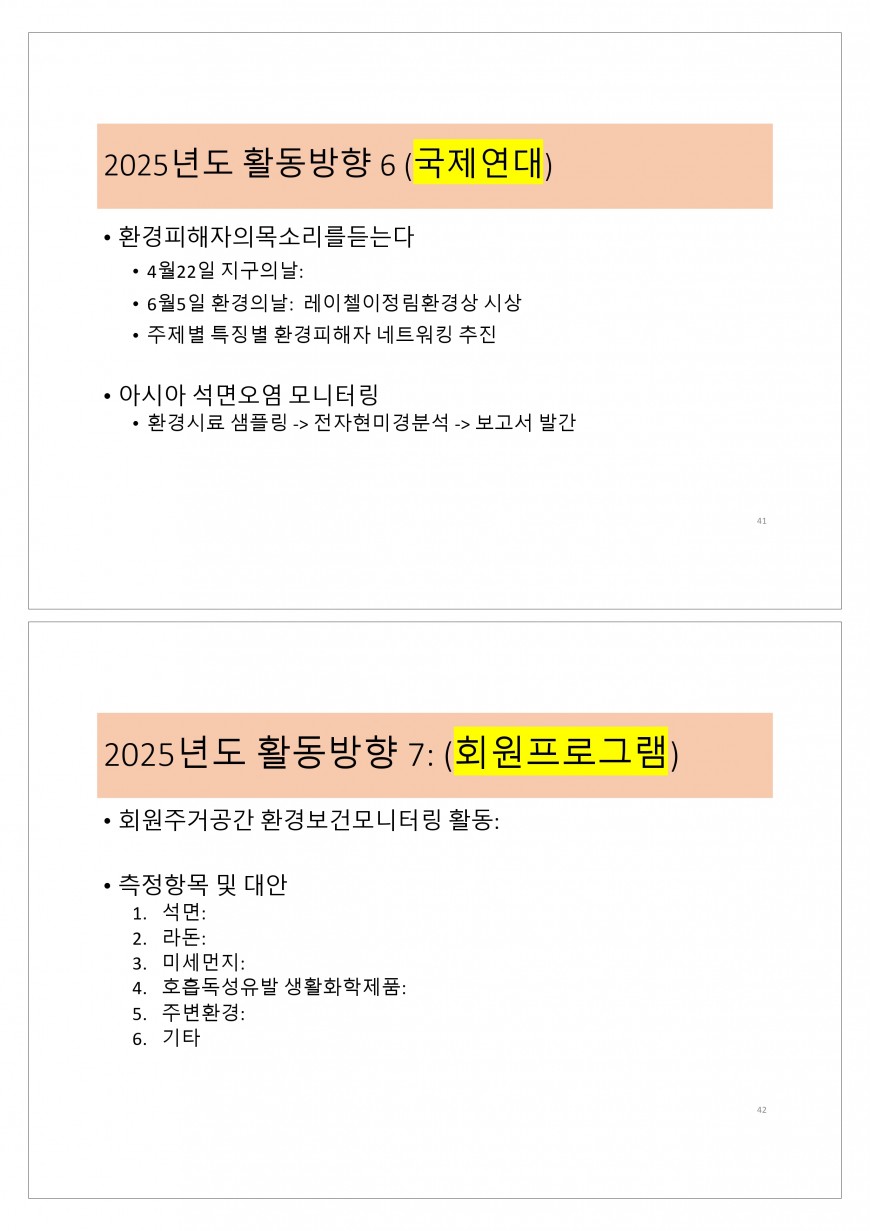 2025년도 활동방향 6 (국제연대)

• 환경피해자의목소리를듣는다
 • 4월22일 지구의날:
 • 6월5일 환경의날: 레이첼이정림환경상 시상
 • 주제별 특징별 환경피해자 네트워킹 추진

• 아시아 석면오염 모니터링
 • 환경시료 샘플링 -> 전자현미경분석 -> 보고서 발간

41

2025년도 활동방향 7: (회원프로그램)

• 회원주거공간 환경보건모니터링 활동:

• 측정항목 및 대안
1. 석면:
2. 라돈:
3. 미세먼지:
4. 호흡독성유발 생활화학제품:
5. 주변환경:
6. 기타

42